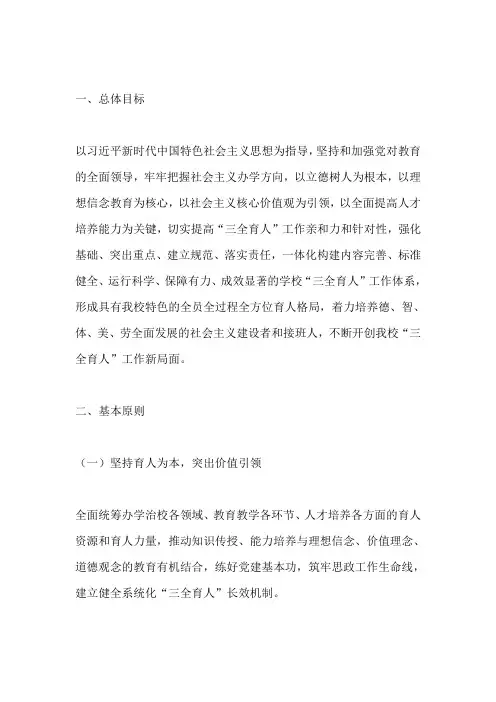 一、总体目标

以习近平新时代中国特色社会主义思想为指导，坚持和加强党对教育的全面领导，牢牢把握社会主义办学方向，以立德树人为根本，以理想信念教育为核心，以社会主义核心价值观为引领，以全面提高人才培养能力为关键，切实提高“三全育人”工作亲和力和针对性，强化基础、突出重点、建立规范、落实责任，一体化构建内容完善、标准健全、运行科学、保障有力、成效显著的学校“三全育人”工作体系，形成具有我校特色的全员全过程全方位育人格局，着力培养德、智、体、美、劳全面发展的社会主义建设者和接班人，不断开创我校“三全育人”工作新局面。

二、基本原则

（一）坚持育人为本，突出价值引领

全面统筹办学治校各领域、教育教学各环节、人才培养各方面的育人资源和育人力量，推动知识传授、能力培养与理想信念、价值理念、道德观念的教育有机结合，练好党建基本功，筑牢思政工作生命线，建立健全系统化“三全育人”长效机制。